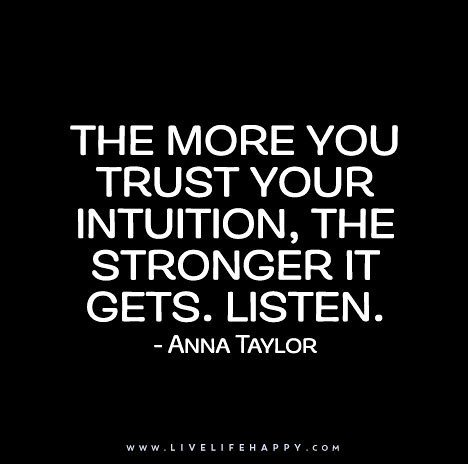 THE MORE YOU TRUST YOUR INTUITION, THE STRONGER IT GETS. LISTEN.
- ANNA TAYLOR

WWW.LIVELIFEHAPPY.COM